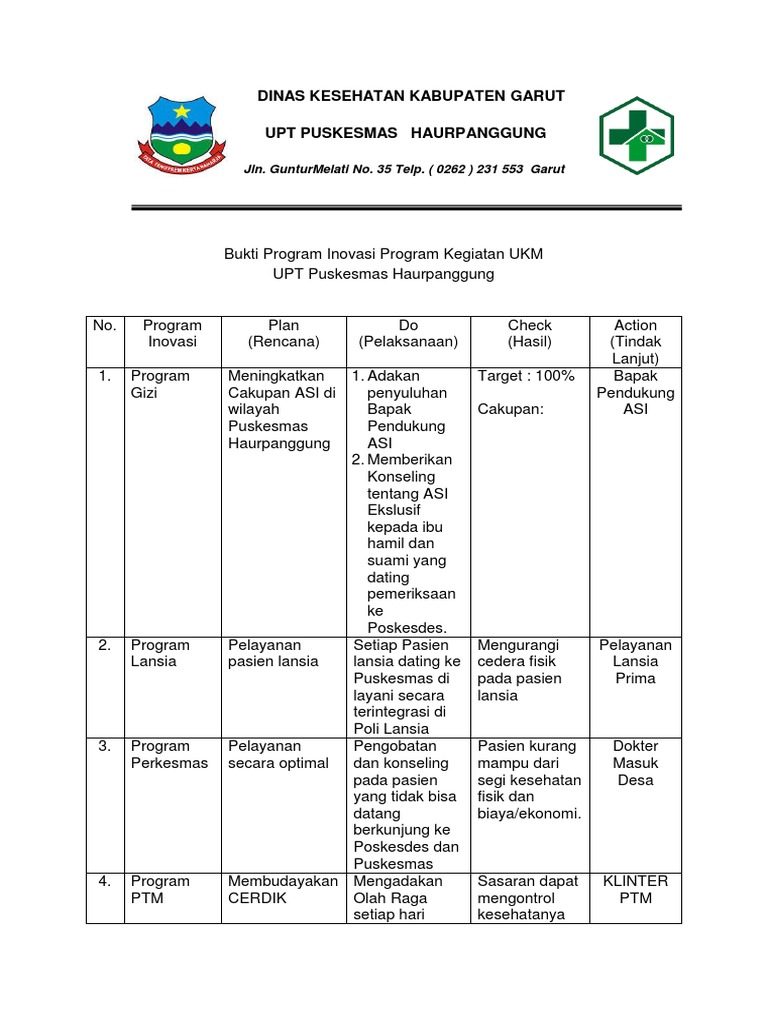 DINAS KESEHATAN KABUPATEN GARUT

UPT PUSKESMAS HAURPANGGUNG

Jln. GunturMelati No. 35 Telp. ( 0262 ) 231 553 Garut

Bukti Program Inovasi Program Kegiatan UKM
UPT Puskesmas Haurpanggung

| No. | Program Inovasi | Plan (Rencana) | Do (Pelaksanaan) | Check (Hasil) | Action (Tindak Lanjut) |
|---|---|---|---|---|---|
| 1. | Program Gizi | Meningkatkan Cakupan ASI di wilayah Puskesmas Haurpanggung | 1. Adakan penyuluhan Bapak Pendukung ASI 2. Memberikan Konseling tentang ASI Ekslusif kepada ibu hamil dan suami yang dating pemeriksaan ke Poskesdes. | Target : 100% Cakupan: | Bapak Pendukung ASI |
| 2. | Program Lansia | Pelayanan pasien lansia | Setiap Pasien lansia dating ke Puskesmas di layani secara terintegrasi di Poli Lansia | Mengurangi cedera fisik pada pasien lansia | Pelayanan Lansia Prima |
| 3. | Program Perkesmas | Pelayanan secara optimal | Pengobatan dan konseling pada pasien yang tidak bisa datang berkunjung ke Poskesdes dan Puskesmas | Pasien kurang mampu dari segi kesehatan fisik dan biaya/ekonomi. | Dokter Masuk Desa |
| 4. | Program PTM | Membudayakan CERDIK | Mengadakan Olah Raga setiap hari | Sasaran dapat mengontrol kesehatanya | KLINTER PTM |